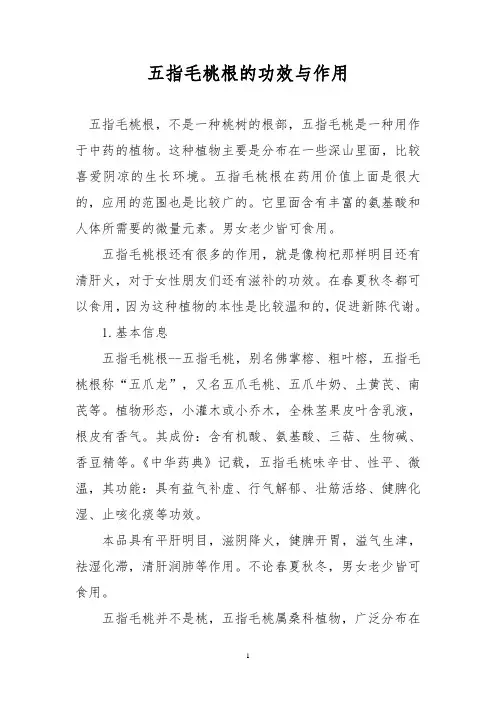 五指毛桃根的功效与作用

五指毛桃根，不是一种桃树的根部，五指毛桃是一种用作于中药的植物。这种植物主要是分布在一些深山里面，比较喜爱阴凉的生长环境。五指毛桃根在药用价值上面是很大的，应用的范围也是比较广的。它里面含有丰富的氨基酸和人体所需要的微量元素。男女老少皆可食用。

五指毛桃根还有很多的作用，就是像枸杞那样明目还有清肝火，对于女性朋友们还有滋补的功效。在春夏秋冬都可以食用，因为这种植物的本性是比较温和的，促进新陈代谢。

1. 基本信息

五指毛桃根--五指毛桃，别名佛掌榕、粗叶榕，五指毛桃根称“五爪龙”，又名五爪毛桃、五爪牛奶、土黄芪、南芪等。植物形态，小灌木或小乔木，全株茎果皮叶含乳液，根皮有香气。其成份：含有机酸、氨基酸、三萜、生物碱、香豆精等。《中华药典》记载，五指毛桃味辛甘、性平、微温，其功能：具有益气补虚、行气解郁、壮筋活络、健脾化湿、止咳化痰等功效。

本品具有平肝明目，滋阴降火，健脾开胃，溢气生津，祛湿化滞，清肝润肺等作用。不论春夏秋冬，男女老少皆可食用。

五指毛桃并不是桃，五指毛桃属桑科植物，广泛分布在

1